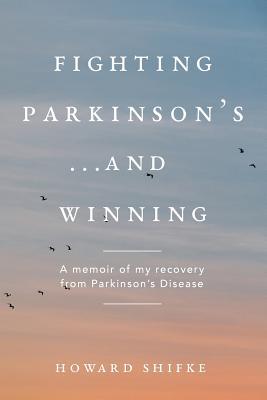 FIGHTING PARKINSON'S ...AND WINNING

A memoir of my recovery from Parkinson's Disease

HOWARD SHIFKE